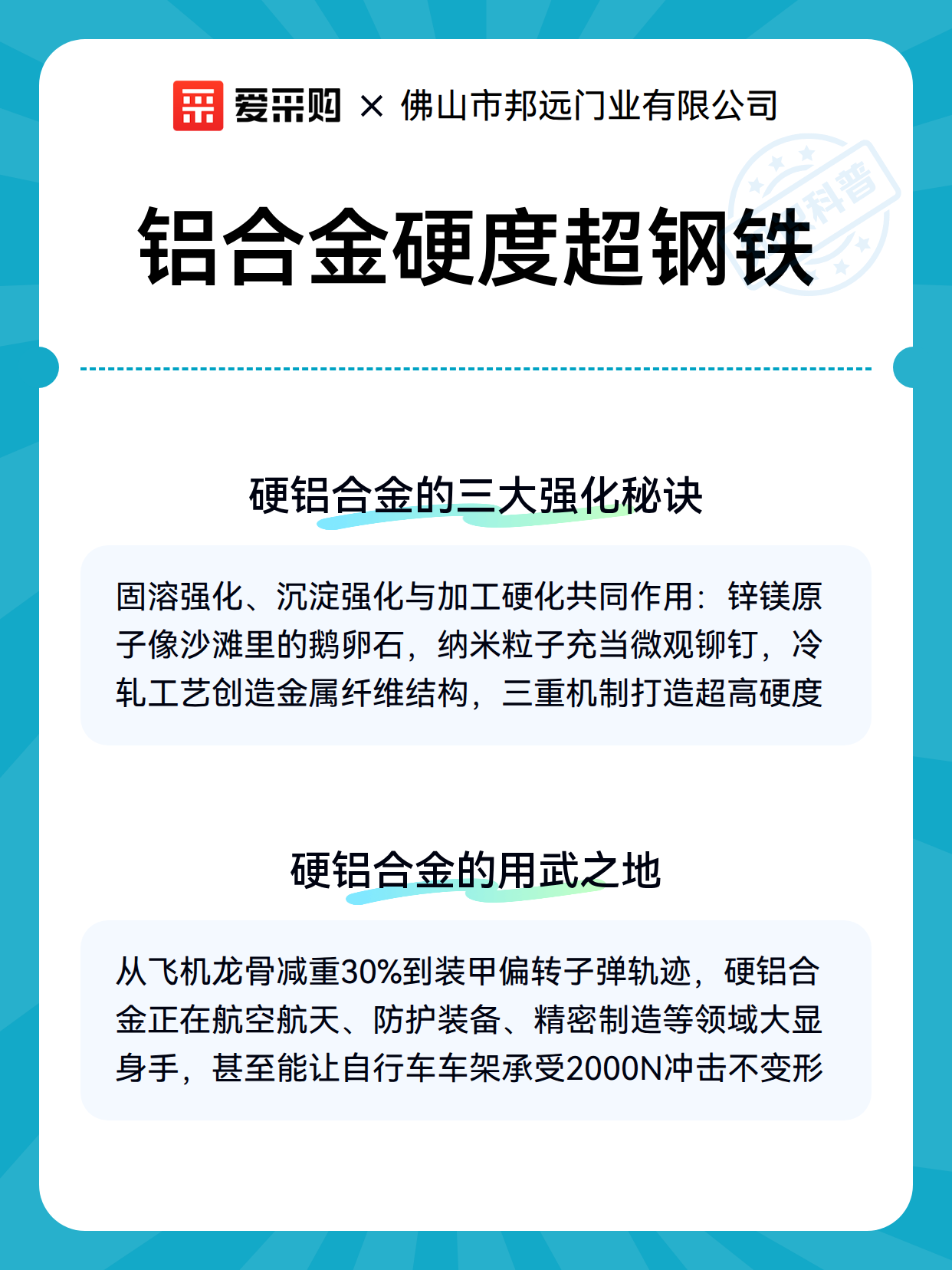 爱采购 × 佛山市邦远门业有限公司

科普

铝合金硬度超钢铁

硬铝合金的三大强化秘诀

固溶强化、沉淀强化与加工硬化共同作用：锌镁原子像沙滩里的鹅卵石，纳米粒子充当微观铆钉，冷轧工艺创造金属纤维结构，三重机制打造超高硬度

硬铝合金的用武之地

从飞机龙骨减重30%到装甲偏转子弹轨迹，硬铝合金正在航空航天、防护装备、精密制造等领域大显身手，甚至能让自行车车架承受2000N冲击不变形